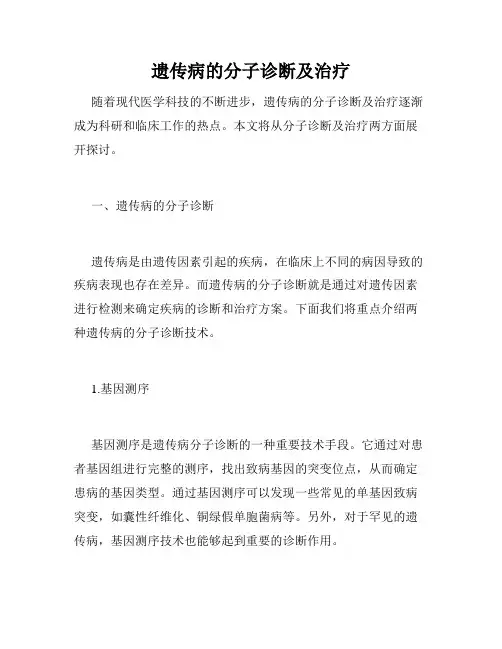 遗传病的分子诊断及治疗

随着现代医学科技的不断进步，遗传病的分子诊断及治疗逐渐成为科研和临床工作的热点。本文将从分子诊断及治疗两方面展开探讨。

一、遗传病的分子诊断

遗传病是由遗传因素引起的疾病，在临床上不同的病因导致的疾病表现也存在差异。而遗传病的分子诊断就是通过对遗传因素进行检测来确定疾病的诊断和治疗方案。下面我们将重点介绍两种遗传病的分子诊断技术。

1.基因测序

基因测序是遗传病分子诊断的一种重要技术手段。它通过对患者基因组进行完整的测序，找出致病基因的突变位点，从而确定患病的基因类型。通过基因测序可以发现一些常见的单基因致病突变，如囊性纤维化、铜绿假单胞菌病等。另外，对于罕见的遗传病，基因测序技术也能够起到重要的诊断作用。